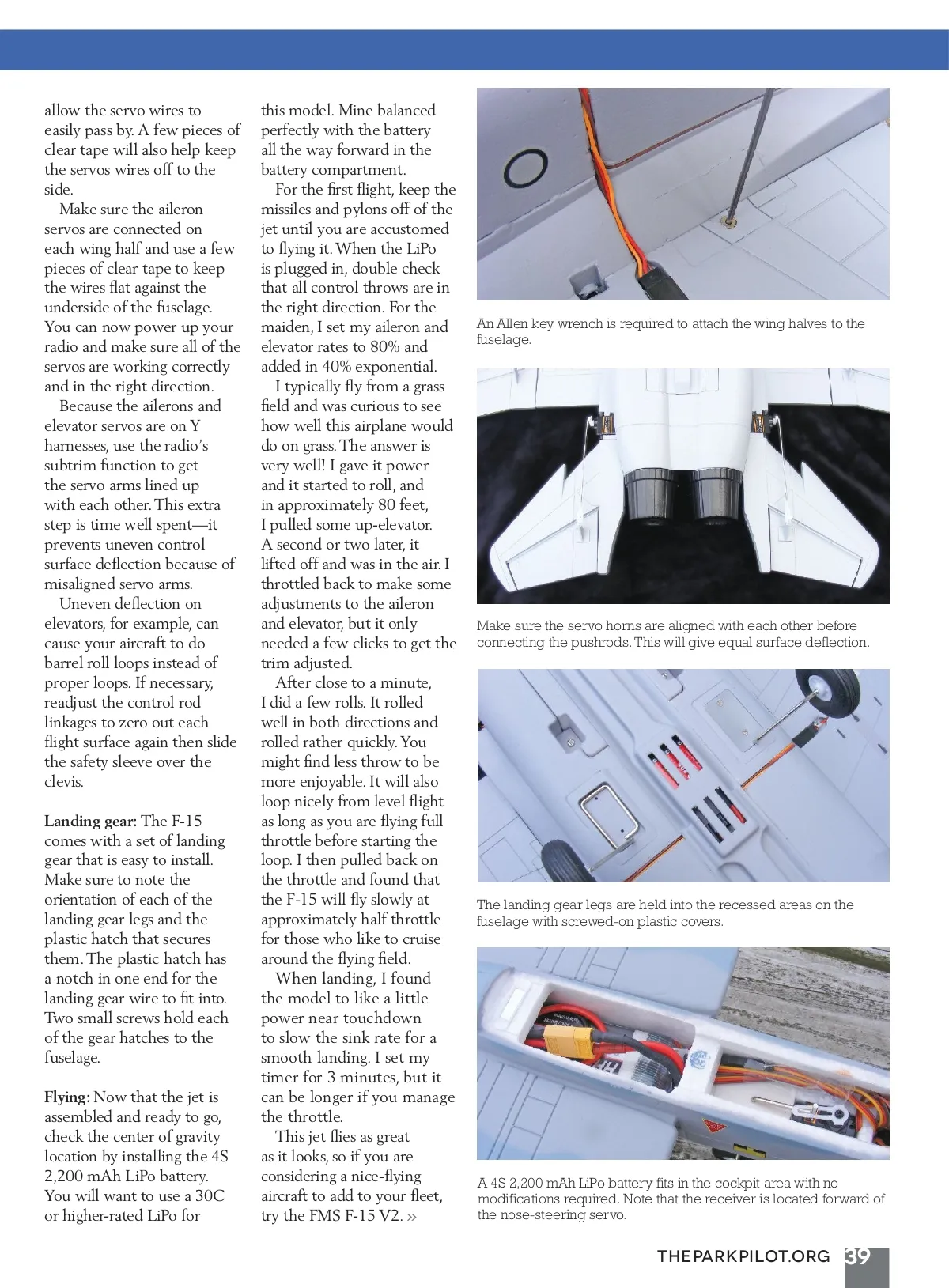 allow the servo wires to easily pass by. A few pieces of clear tape will also help keep the servos wires off to the side.

Make sure the aileron servos are connected on each wing half and use a few pieces of clear tape to keep the wires flat against the underside of the fuselage. You can now power up your radio and make sure all of the servos are working correctly and in the right direction.

Because the ailerons and elevator servos are on Y harnesses, use the radio's subtrim function to get the servo arms lined up with each other. This extra step is time well spent—it prevents uneven control surface deflection because of misaligned servo arms.

Uneven deflection on elevators, for example, can cause your aircraft to do barrel roll loops instead of proper loops. If necessary, readjust the control rod linkages to zero out each flight surface again then slide the safety sleeve over the clevis.

Landing gear: The F-15 comes with a set of landing gear that is easy to install. Make sure to note the orientation of each of the landing gear legs and the plastic hatch that secures them. The plastic hatch has a notch in one end for the landing gear wire to fit into. Two small screws hold each of the gear hatches to the fuselage.

Flying: Now that the jet is assembled and ready to go, check the center of gravity location by installing the 4S 2,200 mAh LiPo battery. You will want to use a 30C or higher-rated LiPo for this model. Mine balanced perfectly with the battery all the way forward in the battery compartment.

For the first flight, keep the missiles and pylons off of the jet until you are accustomed to flying it. When the LiPo is plugged in, double check that all control throws are in the right direction. For the maiden, I set my aileron and elevator rates to 80% and added in 40% exponential.

I typically fly from a grass field and was curious to see how well this airplane would do on grass. The answer is very well! I gave it power and it started to roll, and in approximately 80 feet, I pulled some up-elevator. A second or two later, it lifted off and was in the air. I throttled back to make some adjustments to the aileron and elevator, but it only needed a few clicks to get the trim adjusted.

After close to a minute, I did a few rolls. It rolled well in both directions and rolled rather quickly. You might find less throw to be more enjoyable. It will also loop nicely from level flight as long as you are flying full throttle before starting the loop. I then pulled back on the throttle and found that the F-15 will fly slowly at approximately half throttle for those who like to cruise around the flying field.

When landing, I found the model to like a little power near touchdown to slow the sink rate for a smooth landing. I set my timer for 3 minutes, but it can be longer if you manage the throttle.

This jet flies as great as it looks, so if you are considering a nice-flying aircraft to add to your fleet, try the FMS F-15 V2. »

An Allen key wrench is required to attach the wing halves to the fuselage.

Make sure the servo horns are aligned with each other before connecting the pushrods. This will give equal surface deflection.

The landing gear legs are held into the recessed areas on the fuselage with screwed-on plastic covers.

A 4S 2,200 mAh LiPo battery fits in the cockpit area with no modifications required. Note that the receiver is located forward of the nose-steering servo.

THEPARKPILOT.ORG 39